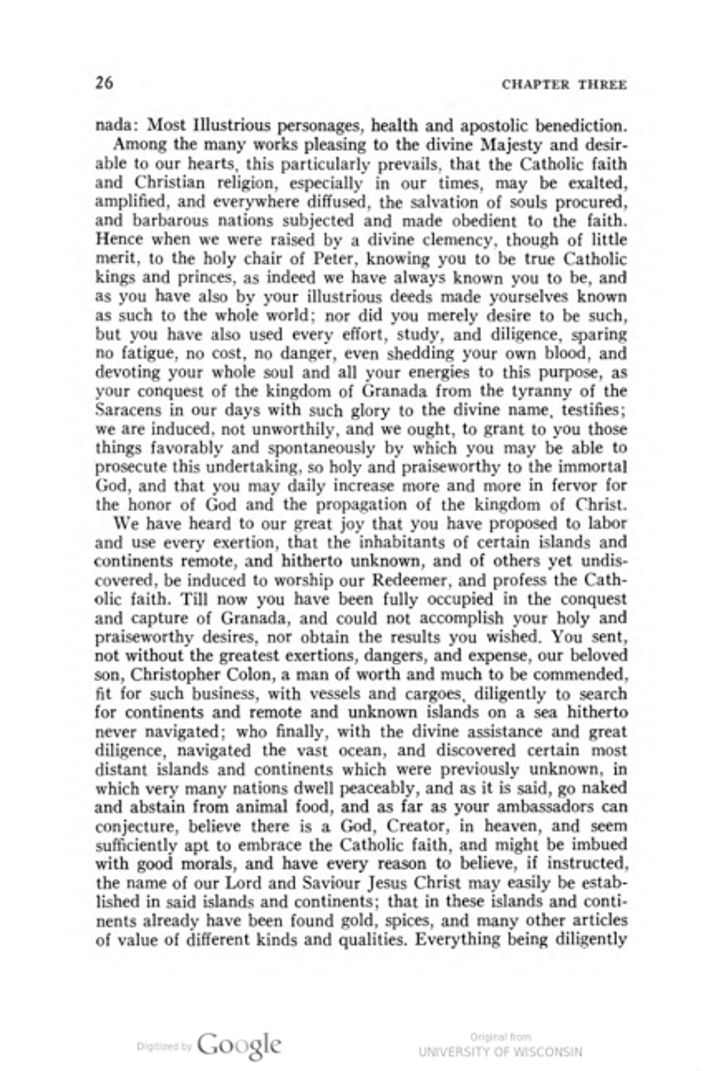 26

CHAPTER THREE

nada: Most Illustrious personages, health and apostolic benediction.

Among the many works pleasing to the divine Majesty and desirable to our hearts, this particularly prevails, that the Catholic faith and Christian religion, especially in our times, may be exalted, amplified, and everywhere diffused, the salvation of souls procured, and barbarous nations subjected and made obedient to the faith. Hence when we were raised by a divine clemency, though of little merit, to the holy chair of Peter, knowing you to be true Catholic kings and princes, as indeed we have always known you to be, and as you have also by your illustrious deeds made yourselves known as such to the whole world; nor did you merely desire to be such, but you have also used every effort, study, and diligence, sparing no fatigue, no cost, no danger, even shedding your own blood, and devoting your whole soul and all your energies to this purpose, as your conquest of the kingdom of Granada from the tyranny of the Saracens in our days with such glory to the divine name, testifies; we are induced, not unworthily, and we ought, to grant to you those things favorably and spontaneously by which you may be able to prosecute this undertaking, so holy and praiseworthy to the immortal God, and that you may daily increase more and more in fervor for the honor of God and the propagation of the kingdom of Christ.

We have heard to our great joy that you have proposed to labor and use every exertion, that the inhabitants of certain islands and continents remote, and hitherto unknown, and of others yet undiscovered, be induced to worship our Redeemer, and profess the Catholic faith. Till now you have been fully occupied in the conquest and capture of Granada, and could not accomplish your holy and praiseworthy desires, nor obtain the results you wished. You sent, not without the greatest exertions, dangers, and expense, our beloved son, Christopher Colon, a man of worth and much to be commended, fit for such business, with vessels and cargoes, diligently to search for continents and remote and unknown islands on a sea hitherto never navigated; who finally, with the divine assistance and great diligence, navigated the vast ocean, and discovered certain most distant islands and continents which were previously unknown, in which very many nations dwell peaceably, and as it is said, go naked and abstain from animal food, and as far as your ambassadors can conjecture, believe there is a God, Creator, in heaven, and seem sufficiently apt to embrace the Catholic faith, and might be imbued with good morals, and have every reason to believe, if instructed, the name of our Lord and Saviour Jesus Christ may easily be established in said islands and continents; that in these islands and continents already have been found gold, spices, and many other articles of value of different kinds and qualities. Everything being diligently

Digitized by Google

Original from
UNIVERSITY OF WISCONSIN